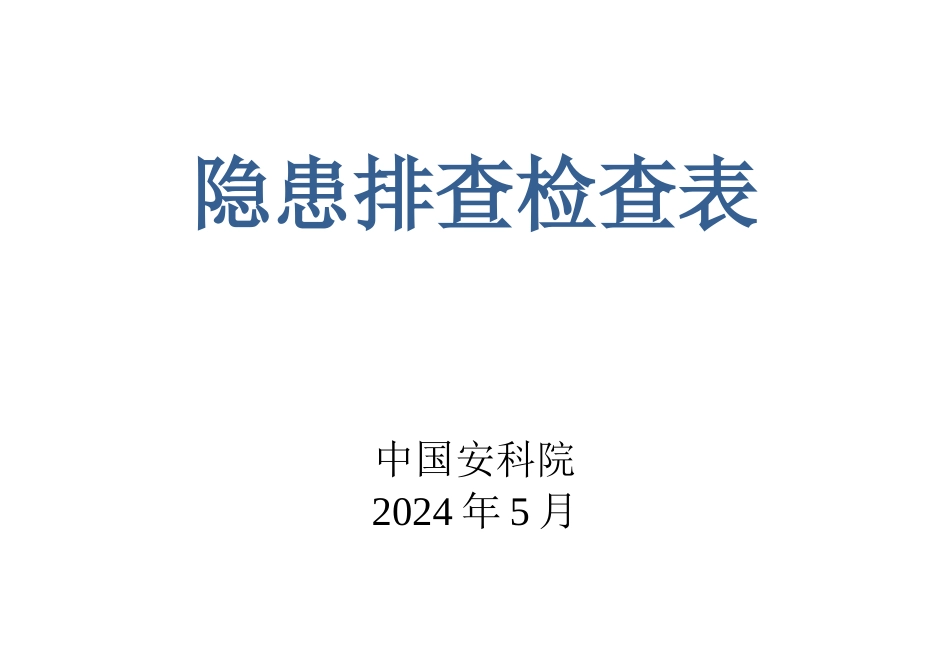 隐患排查检查表

中国安科院
2024 年 5 月